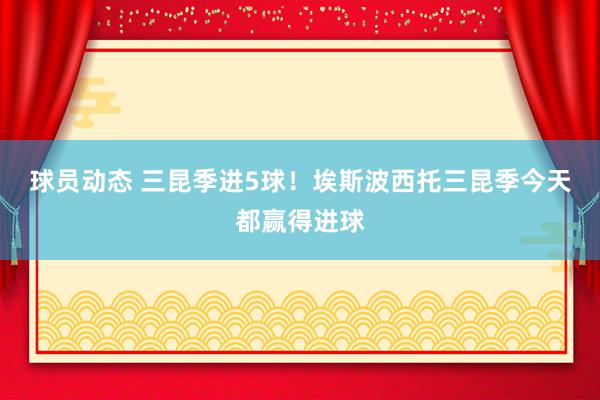 球员动态 三昆季进5球！埃斯波西托三昆季今天都赢得进球